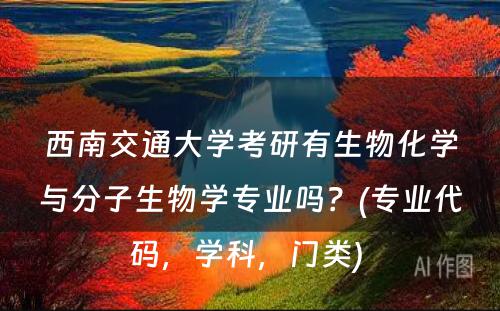 西南交通大学考研有生物化学与分子生物学专业吗？(专业代码，学科，门类)

AI 作图